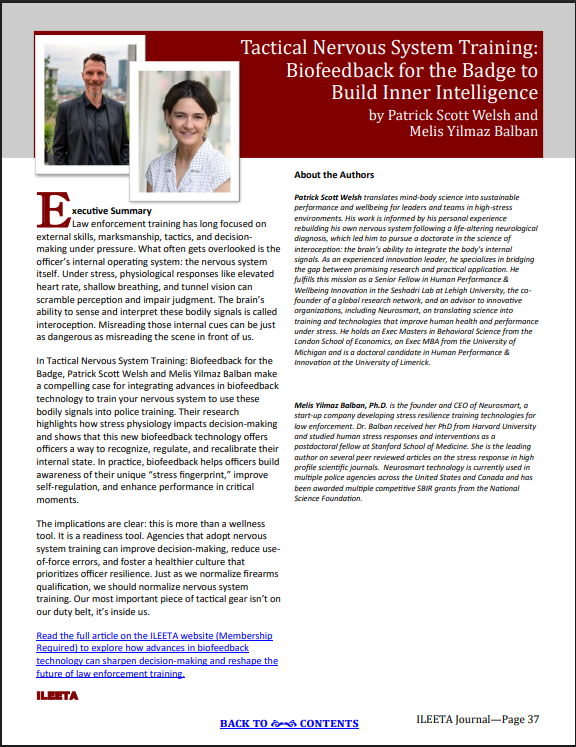 Tactical Nervous System Training: Biofeedback for the Badge to Build Inner Intelligence
by Patrick Scott Welsh and Melis Yilmaz Balban

Executive Summary
Law enforcement training has long focused on external skills, marksmanship, tactics, and decision-making under pressure. What often gets overlooked is the officer's internal operating system: the nervous system itself. Under stress, physiological responses like elevated heart rate, shallow breathing, and tunnel vision can scramble perception and impair judgment. The brain's ability to sense and interpret these bodily signals is called interoception. Misreading those internal cues can be just as dangerous as misreading the scene in front of us.

In Tactical Nervous System Training: Biofeedback for the Badge, Patrick Scott Welsh and Melis Yilmaz Balban make a compelling case for integrating advances in biofeedback technology to train your nervous system to use these bodily signals into police training. Their research highlights how stress physiology impacts decision-making and shows that this new biofeedback technology offers officers a way to recognize, regulate, and recalibrate their internal state. In practice, biofeedback helps officers build awareness of their unique "stress fingerprint," improve self-regulation, and enhance performance in critical moments.

The implications are clear: this is more than a wellness tool. It is a readiness tool. Agencies that adopt nervous system training can improve decision-making, reduce use-of-force errors, and foster a healthier culture that prioritizes officer resilience. Just as we normalize firearms qualification, we should normalize nervous system training. Our most important piece of tactical gear isn't on our duty belt, it's inside us.

Read the full article on the ILEETA website (Membership Required) to explore how advances in biofeedback technology can sharpen decision-making and reshape the future of law enforcement training.

ILEETA

About the Authors

Patrick Scott Welsh translates mind-body science into sustainable performance and wellbeing for leaders and teams in high-stress environments. His work is informed by his personal experience rebuilding his own nervous system following a life-altering neurological diagnosis, which led him to pursue a doctorate in the science of interoception: the brain's ability to integrate the body's internal signals. As an experienced innovation leader, he specializes in bridging the gap between promising research and practical application. He fulfills this mission as a Senior Fellow in Human Performance & Wellbeing Innovation in the Seshadri Lab at Lehigh University, the co-founder of a global research network, and an advisor to innovative organizations, including Neurosmart, on translating science into training and technologies that improve human health and performance under stress. He holds an Exec Masters in Behavioral Science from the London School of Economics, an Exec MBA from the University of Michigan and is a doctoral candidate in Human Performance & Innovation at the University of Limerick.

Melis Yilmaz Balban, Ph.D. is the founder and CEO of Neurosmart, a start-up company developing stress resilience training technologies for law enforcement. Dr. Balban received her PhD from Harvard University and studied human stress responses and interventions as a postdoctoral fellow at Stanford School of Medicine. She is the leading author on several peer reviewed articles on the stress response in high profile scientific journals. Neurosmart technology is currently used in multiple police agencies across the United States and Canada and has been awarded multiple competitive SBIR grants from the National Science Foundation.

BACK TO CONTENTS

ILEETA Journal—Page 37